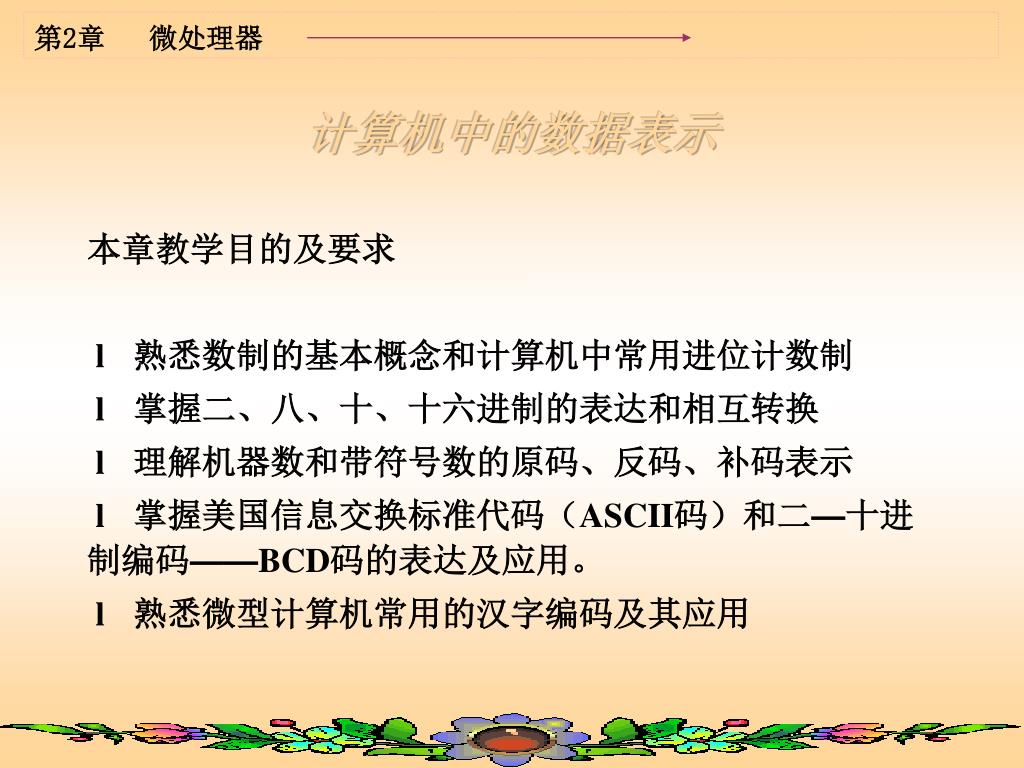 第2章　微处理器

计算机中的数据表示

本章教学目的及要求

l　熟悉数制的基本概念和计算机中常用进位计数制

l　掌握二、八、十、十六进制的表达和相互转换

l　理解机器数和带符号数的原码、反码、补码表示

l　掌握美国信息交换标准代码（ASCII码）和二—十进制编码——BCD码的表达及应用。

l　熟悉微型计算机常用的汉字编码及其应用